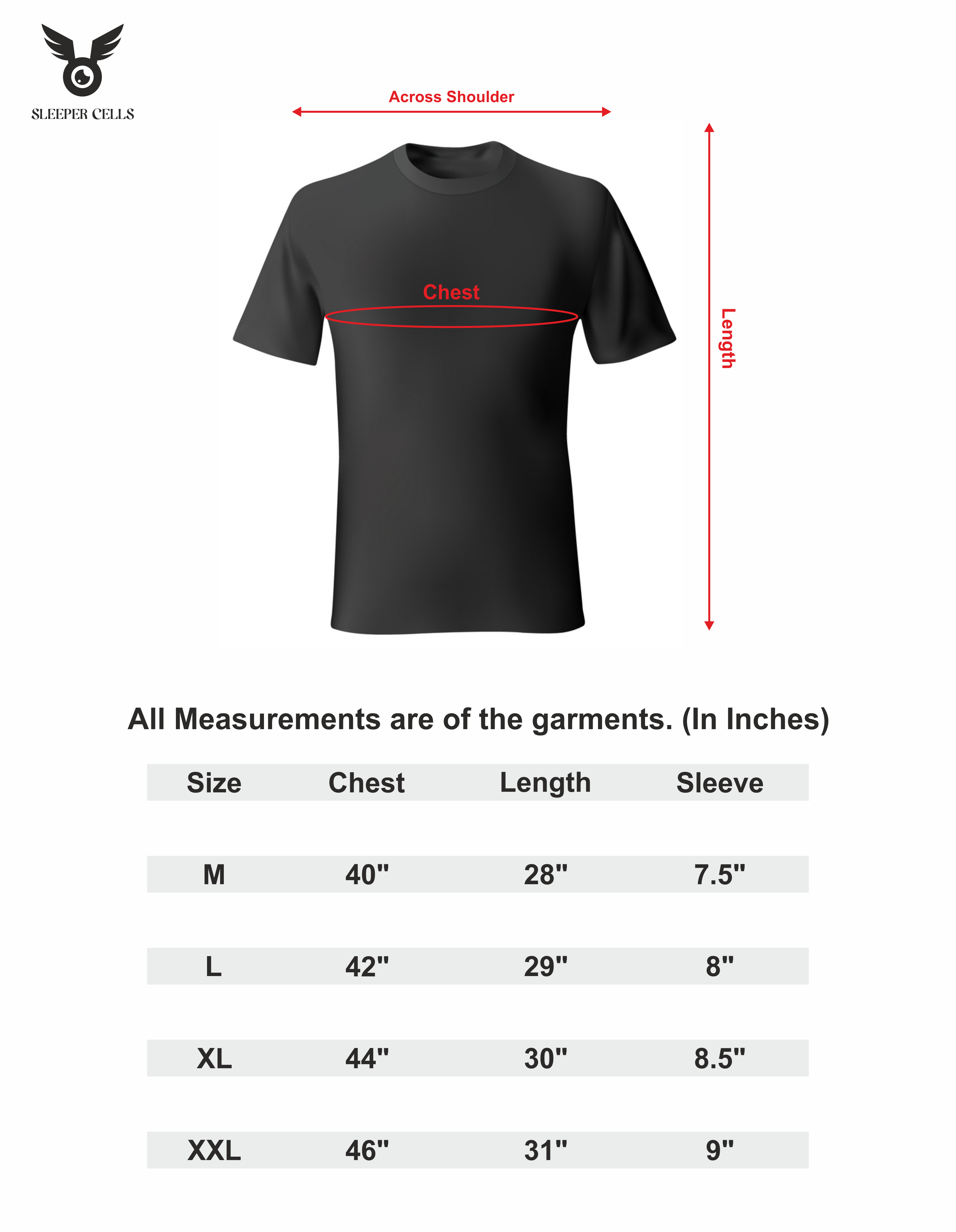 SLEEPER CELLS

Across Shoulder

Chest

Length

All Measurements are of the garments. (In Inches)

| Size | Chest | Length | Sleeve |
|---|---|---|---|
| M | 40" | 28" | 7.5" |
| L | 42" | 29" | 8" |
| XL | 44" | 30" | 8.5" |
| XXL | 46" | 31" | 9" |